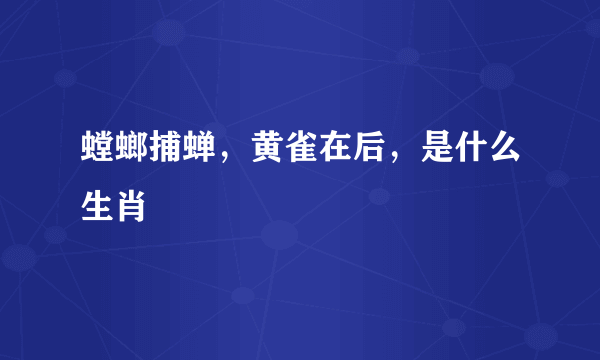 螳螂捕蝉，黄雀在后，是什么生肖